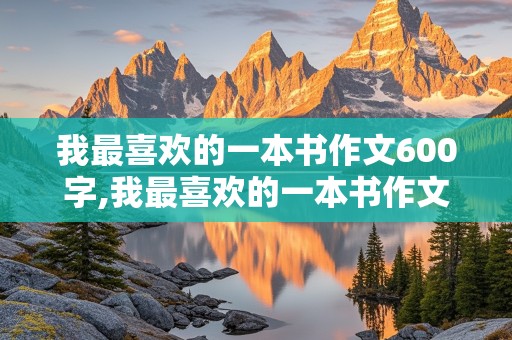 我最喜欢的一本书作文600字,我最喜欢的一本书作文